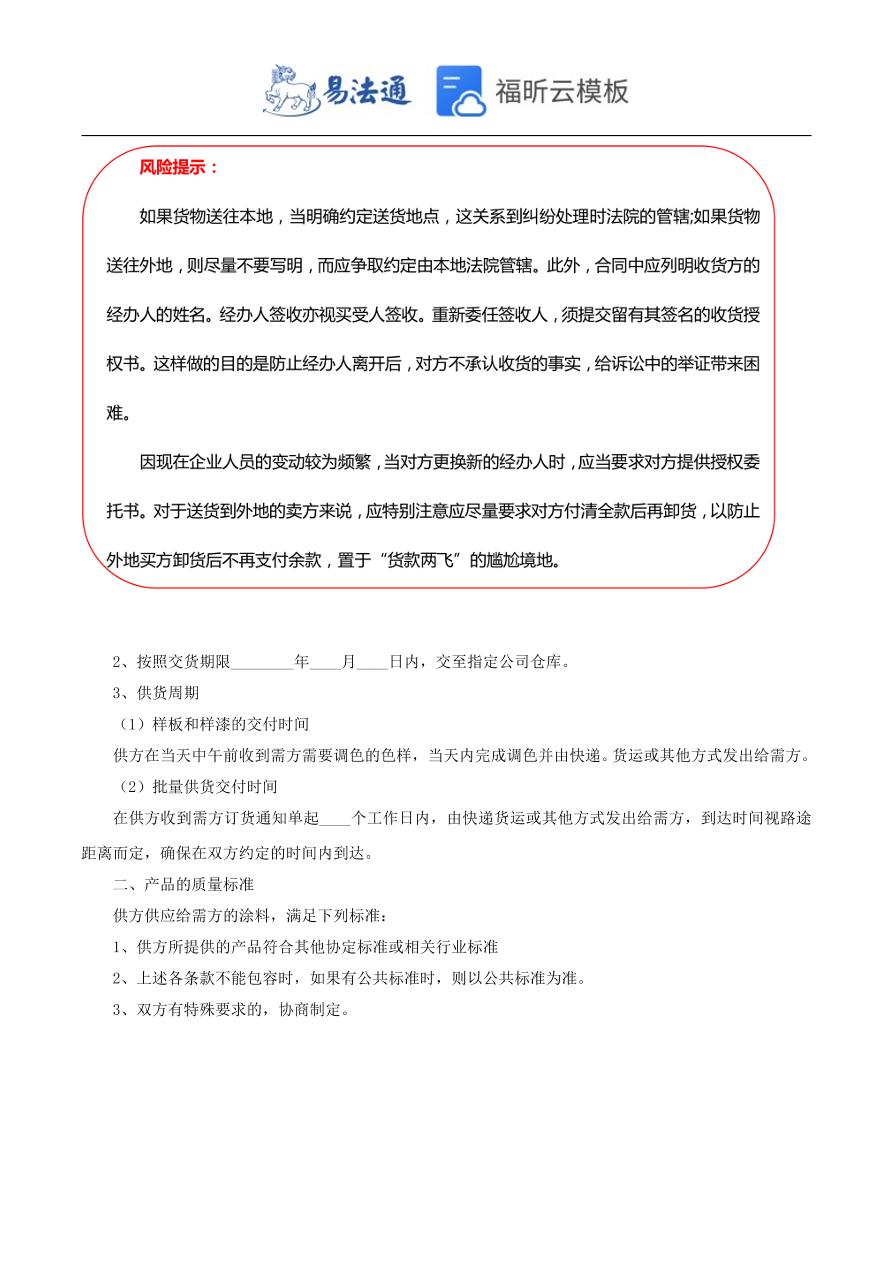 易法通 福昕云模板

风险提示：

如果货物送往本地，当明确约定送货地点，这关系到纠纷处理时法院的管辖;如果货物送往外地，则尽量不要写明，而应争取约定由本地法院管辖。此外，合同中应列明收货方的经办人的姓名。经办人签收亦视买受人签收。重新委任签收人，须提交留有其签名的收货授权书。这样做的目的是防止经办人离开后，对方不承认收货的事实，给诉讼中的举证带来困难。

因现在企业人员的变动较为频繁，当对方更换新的经办人时，应当要求对方提供授权委托书。对于送货到外地的卖方来说，应特别注意应尽量要求对方付清全款后再卸货，以防止外地买方卸货后不再支付余款，置于“货款两飞”的尴尬境地。

2、按照交货期限________年____月____日内，交至指定公司仓库。

3、供货周期

（1）样板和样漆的交付时间

供方在当天中午前收到需方需要调色的色样，当天内完成调色并由快递。货运或其他方式发出给需方。

（2）批量供货交付时间

在供方收到需方订货通知单起____个工作日内，由快递货运或其他方式发出给需方，到达时间视路途距离而定，确保在双方约定的时间内到达。

二、产品的质量标准

供方供应给需方的涂料，满足下列标准：

1、供方所提供的产品符合其他协定标准或相关行业标准

2、上述各条款不能包容时，如果有公共标准时，则以公共标准为准。

3、双方有特殊要求的，协商制定。